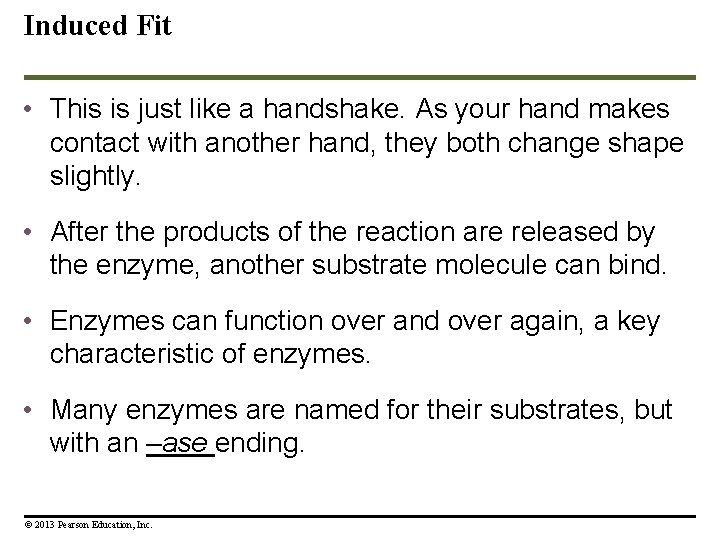 Induced Fit

• This is just like a handshake. As your hand makes contact with another hand, they both change shape slightly.

• After the products of the reaction are released by the enzyme, another substrate molecule can bind.

• Enzymes can function over and over again, a key characteristic of enzymes.

• Many enzymes are named for their substrates, but with an –ase ending.

© 2013 Pearson Education, Inc.